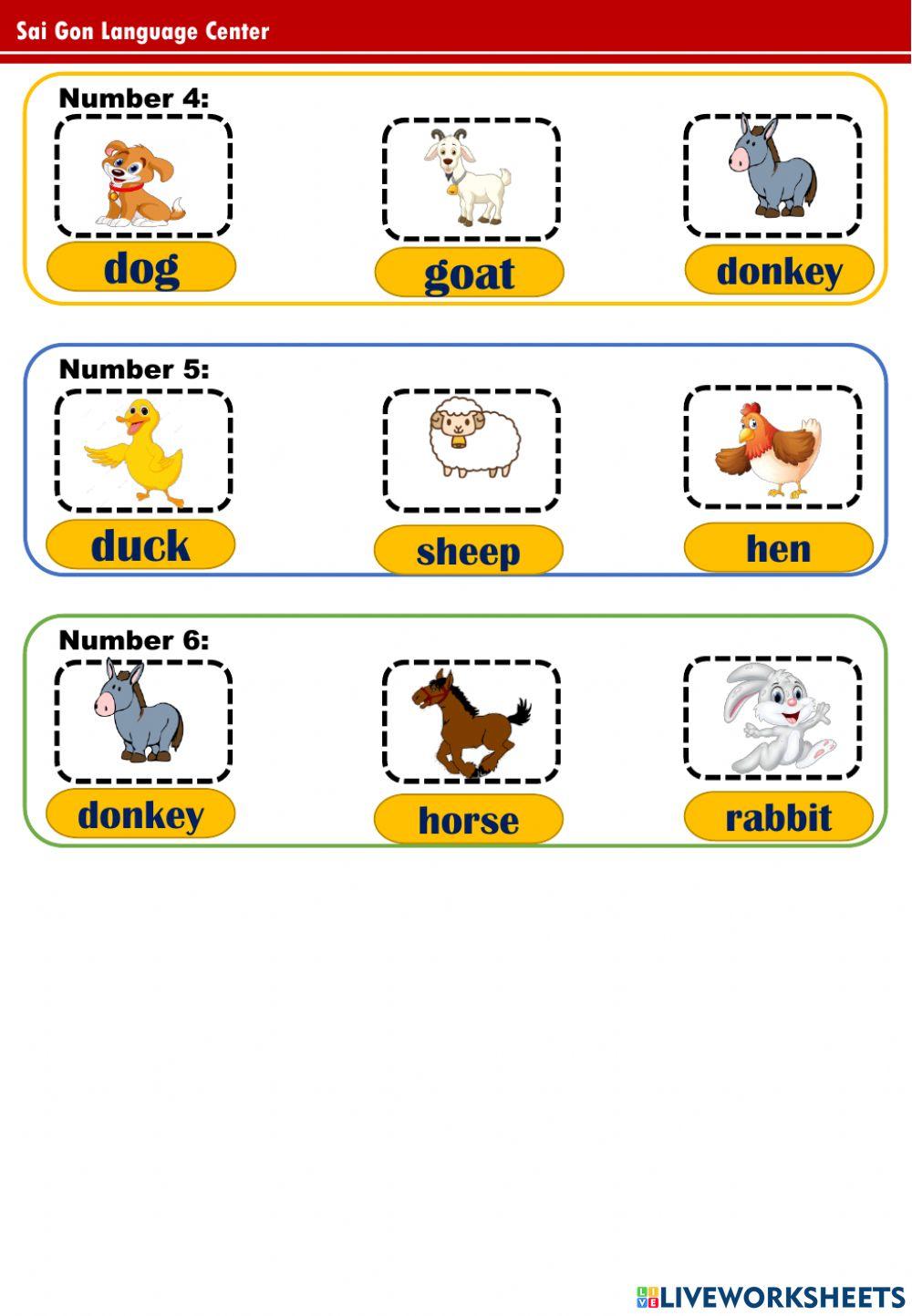 Sai Gon Language Center

Number 4:

dog

goat

donkey

Number 5:

duck

sheep

hen

Number 6:

donkey

horse

rabbit

LIVEWORKSHEETS